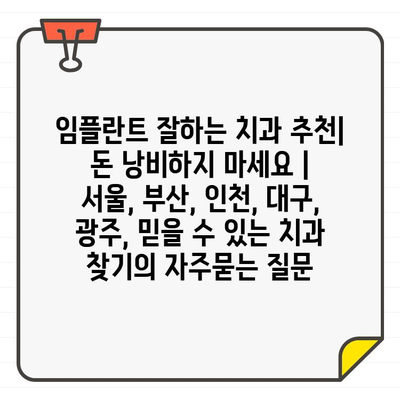 임플란트 잘하는 치과 추천| 돈 낭비하지 마세요 | 서울, 부산, 인천, 대구, 광주, 믿을 수 있는 치과 찾기의 자주묻는 질문